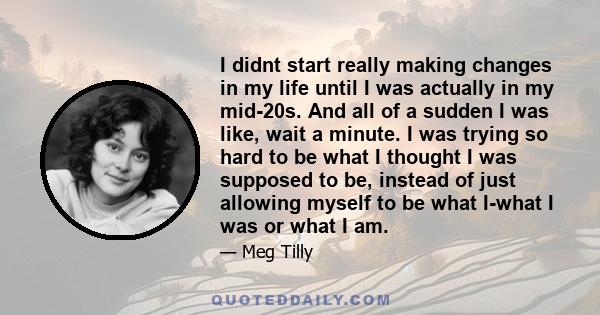 I didnt start really making changes in my life until I was actually in my mid-20s. And all of a sudden I was like, wait a minute. I was trying so hard to be what I thought I was supposed to be, instead of just allowing myself to be what I-what I was or what I am.

— Meg Tilly

QUOTEDDAILY.COM